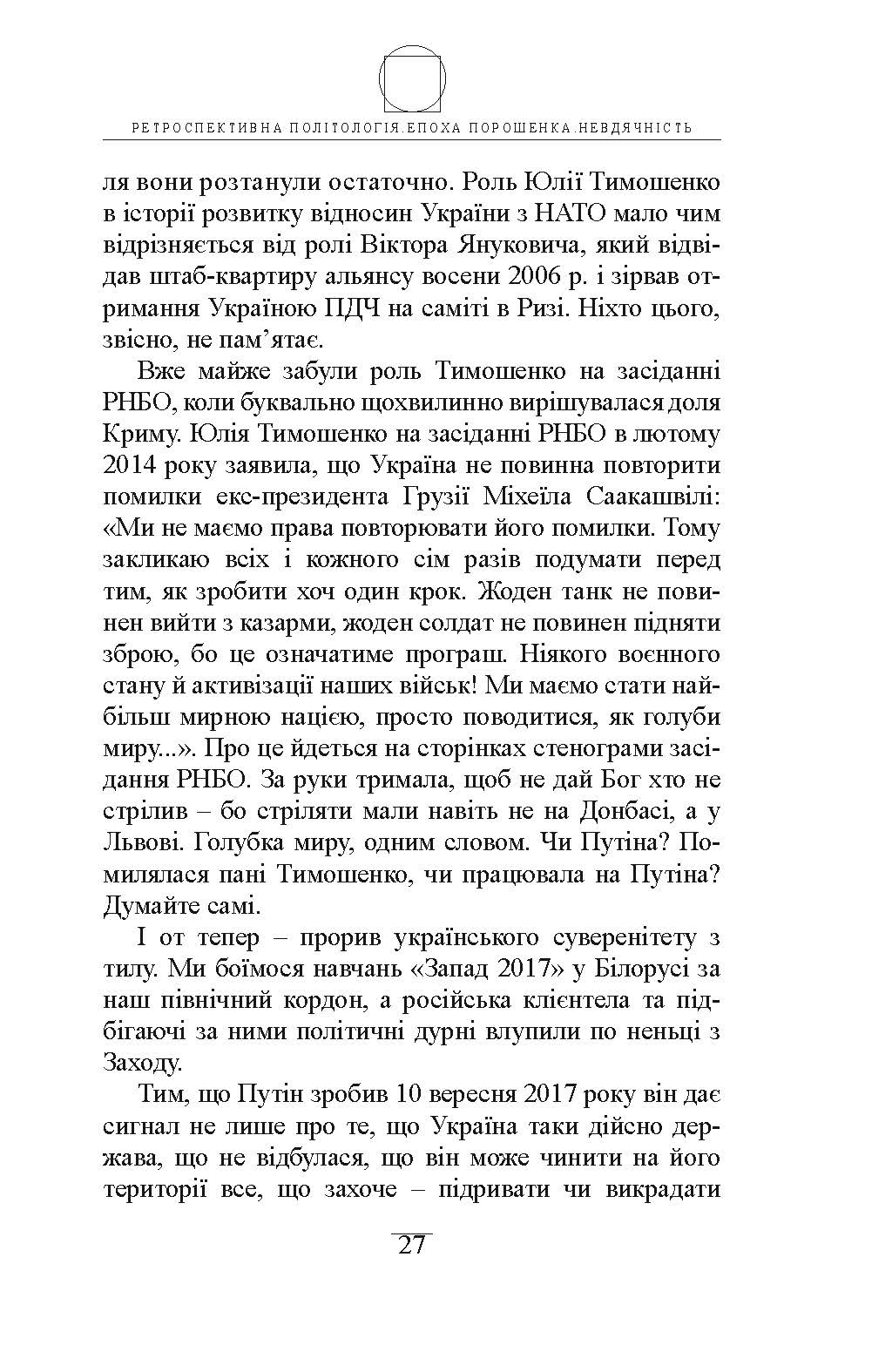 РЕТРОСПЕКТИВНА ПОЛІТОЛОГІЯ.ЕПОХА ПОРОШЕНКА.НЕВДЯЧНІСТЬ

ля вони розтанули остаточно. Роль Юлії Тимошенко в історії розвитку відносин України з НАТО мало чим відрізняється від ролі Віктора Януковича, який відвідав штаб-квартиру альянсу восени 2006 р. і зірвав отримання Україною ПДЧ на саміті в Ризі. Ніхто цього, звісно, не пам’ятає.

Вже майже забули роль Тимошенко на засіданні РНБО, коли буквально щохвилинно вирішувалася доля Криму. Юлія Тимошенко на засіданні РНБО в лютому 2014 року заявила, що Україна не повинна повторити помилки екс-президента Грузії Міхеїла Саакашвілі: «Ми не маємо права повторювати його помилки. Тому закликаю всіх і кожного сім разів подумати перед тим, як зробити хоч один крок. Жоден танк не повинен вийти з казарми, жоден солдат не повинен підняти зброю, бо це означатиме програш. Ніякого воєнного стану й активізації наших військ! Ми маємо стати найбільш мирною нацією, просто поводитися, як голуби миру...». Про це йдеться на сторінках стенограми засідання РНБО. За руки тримала, щоб не дай Бог хто не стрілив – бо стріляти мали навіть не на Донбасі, а у Львові. Голубка миру, одним словом. Чи Путіна? Помилялася пані Тимошенко, чи працювала на Путіна? Думайте самі.

І от тепер – прорив українського суверенітету з тилу. Ми боїмося навчань «Запад 2017» у Білорусі за наш північний кордон, а російська клієнтела та підбігаючі за ними політичні дурні влупили по неньці з Заходу.

Тим, що Путін зробив 10 вересня 2017 року він дає сигнал не лише про те, що Україна таки дійсно держава, що не відбулася, що він може чинити на його території все, що захоче – підривати чи викрадати

27